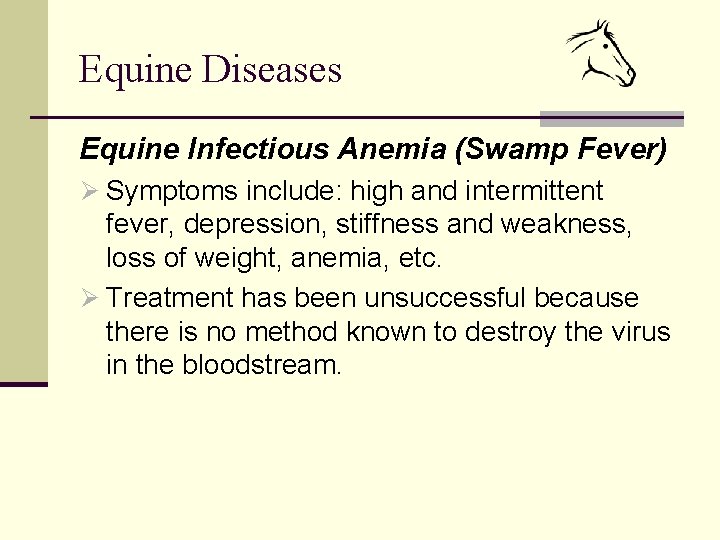 Equine Diseases

Equine Infectious Anemia (Swamp Fever)

➢ Symptoms include: high and intermittent fever, depression, stiffness and weakness, loss of weight, anemia, etc.

➢ Treatment has been unsuccessful because there is no method known to destroy the virus in the bloodstream.